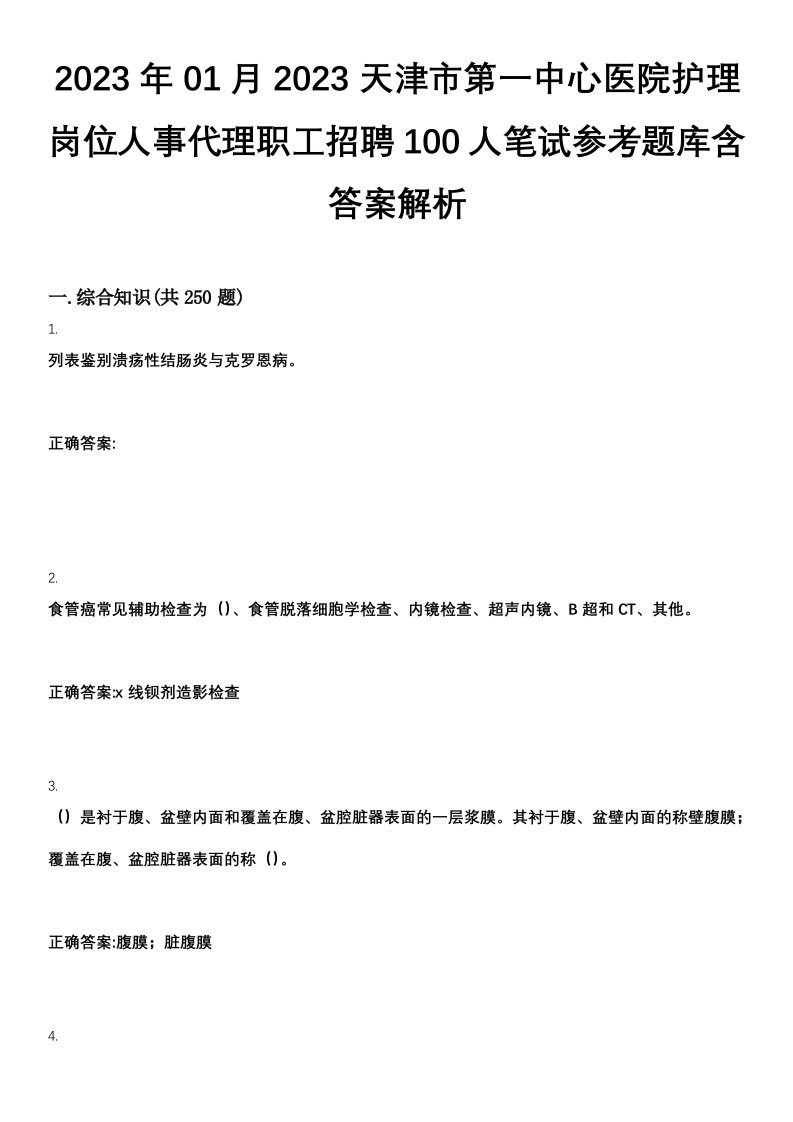 2023年01月2023天津市第一中心医院护理岗位人事代理职工招聘100人笔试参考题库含答案解析

一.综合知识(共250题)

1.

列表鉴别溃疡性结肠炎与克罗恩病。

正确答案:

2.

食管癌常见辅助检查为（）、食管脱落细胞学检查、内镜检查、超声内镜、B超和CT、其他。

正确答案:x线钡剂造影检查

3.

（）是衬于腹、盆壁内面和覆盖在腹、盆腔脏器表面的一层浆膜。其衬于腹、盆壁内面的称壁腹膜；覆盖在腹、盆腔脏器表面的称（）。

正确答案:腹膜；脏腹膜

4.